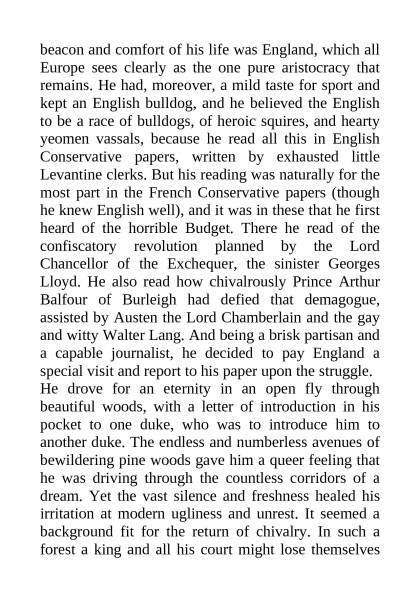 beacon and comfort of his life was England, which all Europe sees clearly as the one pure aristocracy that remains. He had, moreover, a mild taste for sport and kept an English bulldog, and he believed the English to be a race of bulldogs, of heroic squires, and hearty yeomen vassals, because he read all this in English Conservative papers, written by exhausted little Levantine clerks. But his reading was naturally for the most part in the French Conservative papers (though he knew English well), and it was in these that he first heard of the horrible Budget. There he read of the confiscatory revolution planned by the Lord Chancellor of the Exchequer, the sinister Georges Lloyd. He also read how chivalrously Prince Arthur Balfour of Burleigh had defied that demagogue, assisted by Austen the Lord Chamberlain and the gay and witty Walter Lang. And being a brisk partisan and a capable journalist, he decided to pay England a special visit and report to his paper upon the struggle.
He drove for an eternity in an open fly through beautiful woods, with a letter of introduction in his pocket to one duke, who was to introduce him to another duke. The endless and numberless avenues of bewildering pine woods gave him a queer feeling that he was driving through the countless corridors of a dream. Yet the vast silence and freshness healed his irritation at modern ugliness and unrest. It seemed a background fit for the return of chivalry. In such a forest a king and all his court might lose themselves